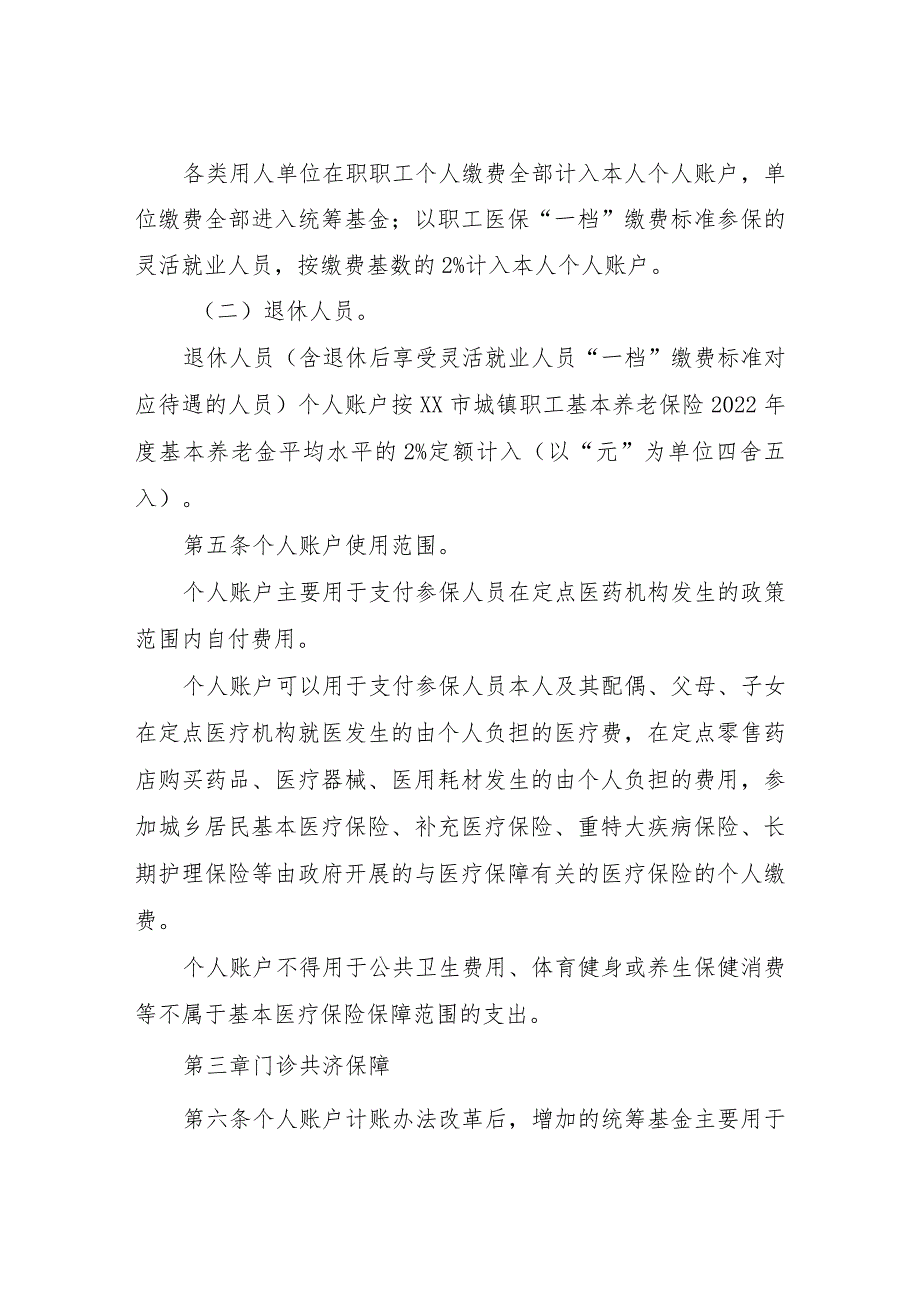 各类用人单位在职职工个人缴费全部计入本人个人账户，单位缴费全部进入统筹基金；以职工医保“一档”缴费标准参保的灵活就业人员，按缴费基数的2%计入本人个人账户。

（二）退休人员。

退休人员（含退休后享受灵活就业人员“一档”缴费标准对应待遇的人员）个人账户按XX市城镇职工基本养老保险2022年度基本养老金平均水平的2%定额计入（以“元”为单位四舍五入）。

第五条个人账户使用范围。

个人账户主要用于支付参保人员在定点医药机构发生的政策范围内自付费用。

个人账户可以用于支付参保人员本人及其配偶、父母、子女在定点医疗机构就医发生的由个人负担的医疗费，在定点零售药店购买药品、医疗器械、医用耗材发生的由个人负担的费用，参加城乡居民基本医疗保险、补充医疗保险、重特大疾病保险、长期护理保险等由政府开展的与医疗保障有关的医疗保险的个人缴费。

个人账户不得用于公共卫生费用、体育健身或养生保健消费等不属于基本医疗保险保障范围的支出。

第三章门诊共济保障

第六条个人账户计账办法改革后，增加的统筹基金主要用于